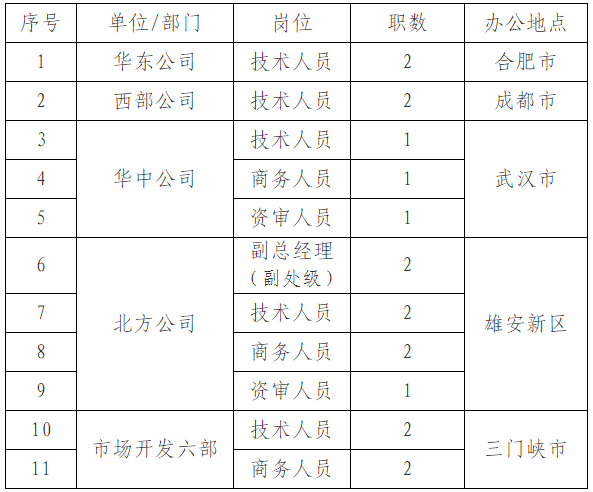 | 序号 | 单位/部门 | 岗位 | 职数 | 办公地点 |
|---|---|---|---|---|
| 1 | 华东公司 | 技术人员 | 2 | 合肥市 |
| 2 | 西部公司 | 技术人员 | 2 | 成都市 |
| 3 | 华中公司 | 技术人员 | 1 | 武汉市 |
| 4 |  | 商务人员 | 1 |  |
| 5 |  | 资审人员 | 1 |  |
| 6 | 北方公司 | 副总经理（副处级） | 2 | 雄安新区 |
| 7 |  | 技术人员 | 2 |  |
| 8 |  | 商务人员 | 2 |  |
| 9 |  | 资审人员 | 1 |  |
| 10 | 市场开发六部 | 技术人员 | 2 | 三门峡市 |
| 11 |  | 商务人员 | 2 |  |